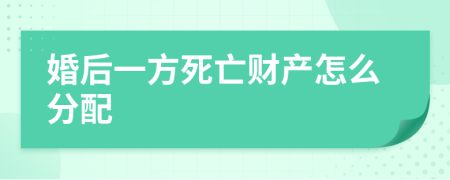 婚后一方死亡财产怎么分配